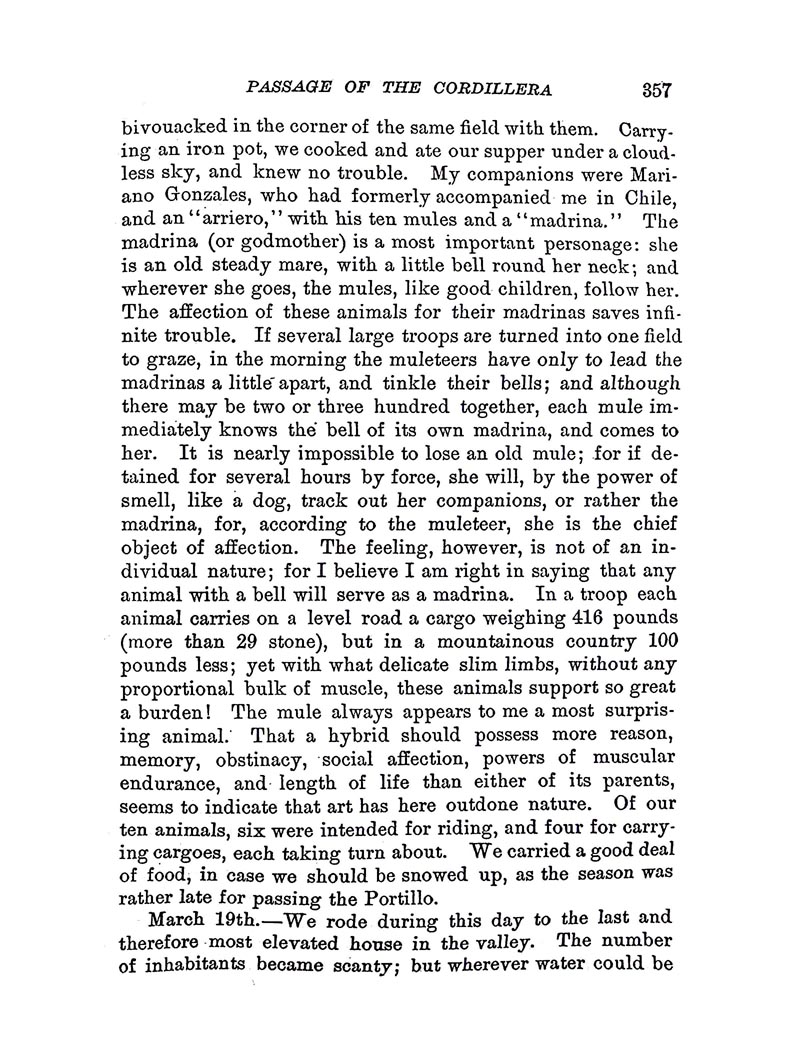 PASSAGE OF THE CORDILLERA 357

bivouacked in the corner of the same field with them. Carrying an iron pot, we cooked and ate our supper under a cloudless sky, and knew no trouble. My companions were Mariano Gonzales, who had formerly accompanied me in Chile, and an "arriero," with his ten mules and a "madrina." The madrina (or godmother) is a most important personage: she is an old steady mare, with a little bell round her neck; and wherever she goes, the mules, like good children, follow her. The affection of these animals for their madrinas saves infinite trouble. If several large troops are turned into one field to graze, in the morning the muleteers have only to lead the madrinas a little apart, and tinkle their bells; and although there may be two or three hundred together, each mule immediately knows the bell of its own madrina, and comes to her. It is nearly impossible to lose an old mule; for if detained for several hours by force, she will, by the power of smell, like a dog, track out her companions, or rather the madrina, for, according to the muleteer, she is the chief object of affection. The feeling, however, is not of an individual nature; for I believe I am right in saying that any animal with a bell will serve as a madrina. In a troop each animal carries on a level road a cargo weighing 416 pounds (more than 29 stone), but in a mountainous country 100 pounds less; yet with what delicate slim limbs, without any proportional bulk of muscle, these animals support so great a burden! The mule always appears to me a most surprising animal. That a hybrid should possess more reason, memory, obstinacy, social affection, powers of muscular endurance, and length of life than either of its parents, seems to indicate that art has here outdone nature. Of our ten animals, six were intended for riding, and four for carrying cargoes, each taking turn about. We carried a good deal of food, in case we should be snowed up, as the season was rather late for passing the Portillo.

March 19th.—We rode during this day to the last and therefore most elevated house in the valley. The number of inhabitants became scanty; but wherever water could be